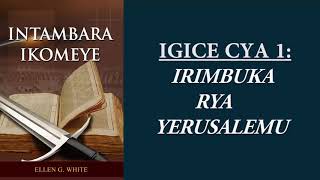 INTAMBARA IKOMEYE

ELLEN G. WHITE

IGICE CYA 1:
IRIMBUKA
RYA
YERUSALEMU